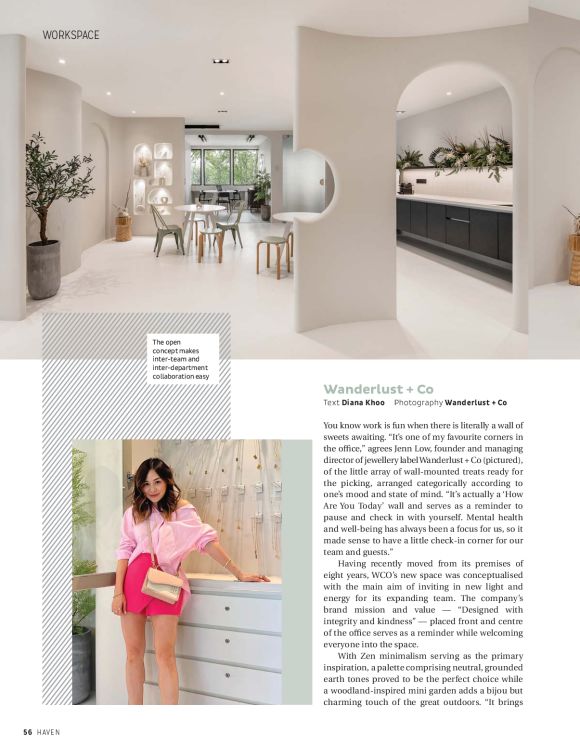 WORKSPACE

The open concept makes inter-team and inter-department collaboration easy

Wanderlust + Co

Text Diana Khoo Photography Wanderlust + Co

You know work is fun when there is literally a wall of sweets awaiting. "It's one of my favourite corners in the office," agrees Jenn Low, founder and managing director of jewellery label Wanderlust + Co (pictured), of the little array of wall-mounted treats ready for the picking, arranged categorically according to one's mood and state of mind. "It's actually a 'How Are You Today' wall and serves as a reminder to pause and check in with yourself. Mental health and well-being has always been a focus for us, so it made sense to have a little check-in corner for our team and guests."

Having recently moved from its premises of eight years, WCO's new space was conceptualised with the main aim of inviting in new light and energy for its expanding team. The company's brand mission and value — "Designed with integrity and kindness" — placed front and centre of the office serves as a reminder while welcoming everyone into the space.

With Zen minimalism serving as the primary inspiration, a palette comprising neutral, grounded earth tones proved to be the perfect choice while a woodland-inspired mini garden adds a bijou but charming touch of the great outdoors. "It brings

56 HAVEN